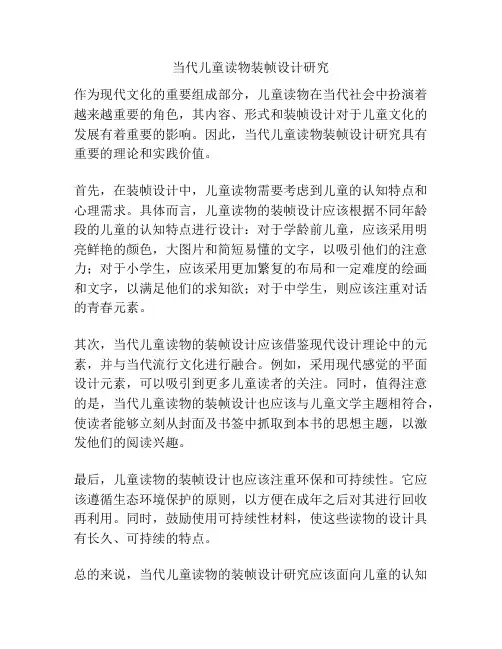 当代儿童读物装帧设计研究

作为现代文化的重要组成部分，儿童读物在当代社会中扮演着越来越重要的角色，其内容、形式和装帧设计对于儿童文化的发展有着重要的影响。因此，当代儿童读物装帧设计研究具有重要的理论和实践价值。

首先，在装帧设计中，儿童读物需要考虑到儿童的认知特点和心理需求。具体而言，儿童读物的装帧设计应该根据不同年龄段的儿童的认知特点进行设计：对于学龄前儿童，应该采用明亮鲜艳的颜色，大图片和简短易懂的文字，以吸引他们的注意力；对于小学生，应该采用更加繁复的布局和一定难度的绘画和文字，以满足他们的求知欲；对于中学生，则应该注重对话的青春元素。

其次，当代儿童读物的装帧设计应该借鉴现代设计理论中的元素，并与当代流行文化进行融合。例如，采用现代感觉的平面设计元素，可以吸引到更多儿童读者的关注。同时，值得注意的是，当代儿童读物的装帧设计也应该与儿童文学主题相符合，使读者能够立刻从封面及书签中抓取到本书的思想主题，以激发他们的阅读兴趣。

最后，儿童读物的装帧设计也应该注重环保和可持续性。它应该遵循生态环境保护的原则，以方便在成年之后对其进行回收再利用。同时，鼓励使用可持续性材料，使这些读物的设计具有长久、可持续的特点。

总的来说，当代儿童读物的装帧设计研究应该面向儿童的认知